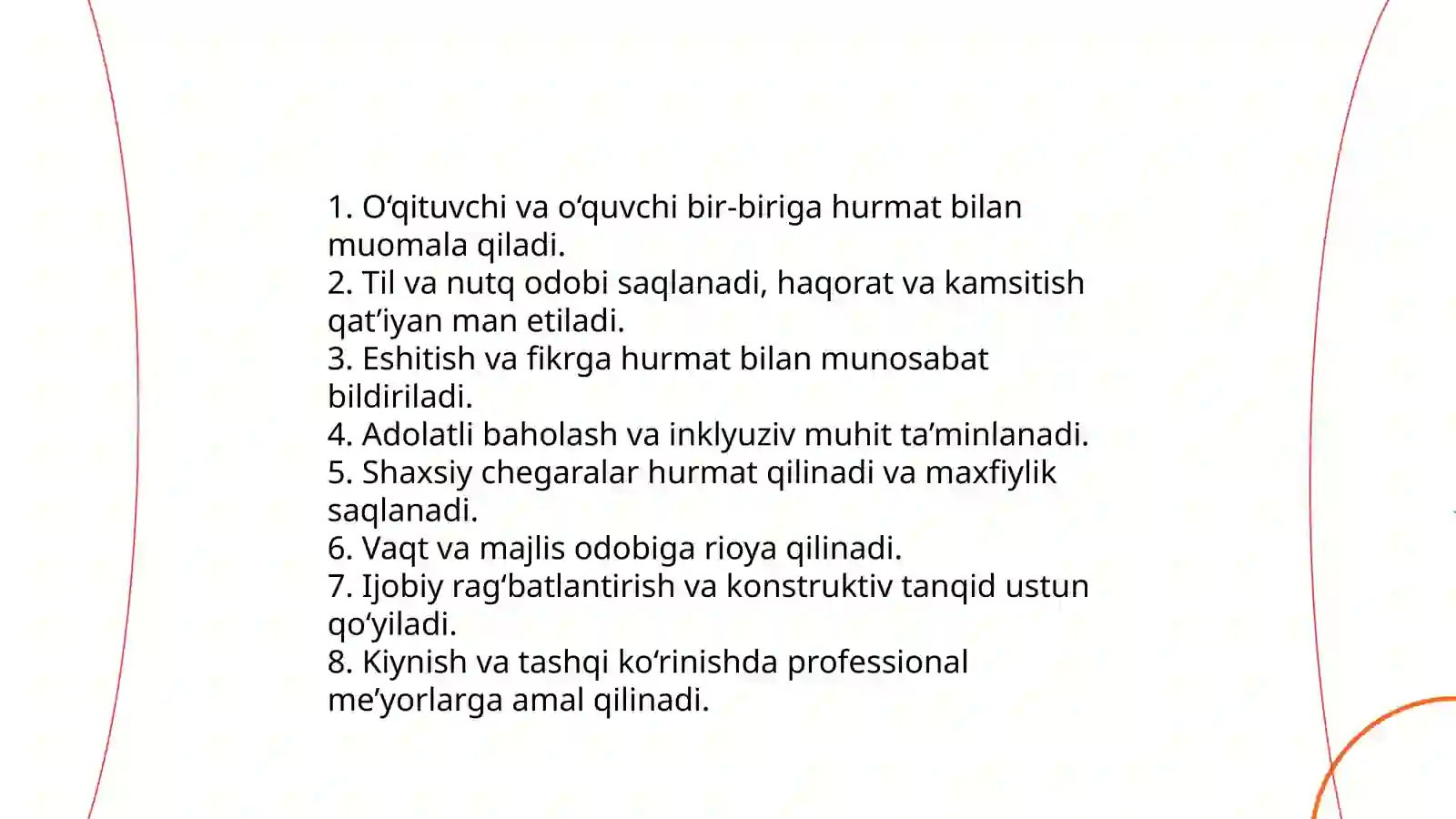 1. O‘qituvchi va o‘quvchi bir-biriga hurmat bilan muomala qiladi.
2. Til va nutq odobi saqlanadi, haqorat va kamsitish qat’iyan man etiladi.
3. Eshitish va fikrga hurmat bilan munosabat bildiriladi.
4. Adolatli baholash va inklyuziv muhit ta’minlanadi.
5. Shaxsiy chegaralar hurmat qilinadi va maxfiylik saqlanadi.
6. Vaqt va majlis odobiga rioya qilinadi.
7. Ijobiy rag‘batlantirish va konstruktiv tanqid ustun qo‘yiladi.
8. Kiynish va tashqi ko‘rinishda professional me’yorlarga amal qilinadi.